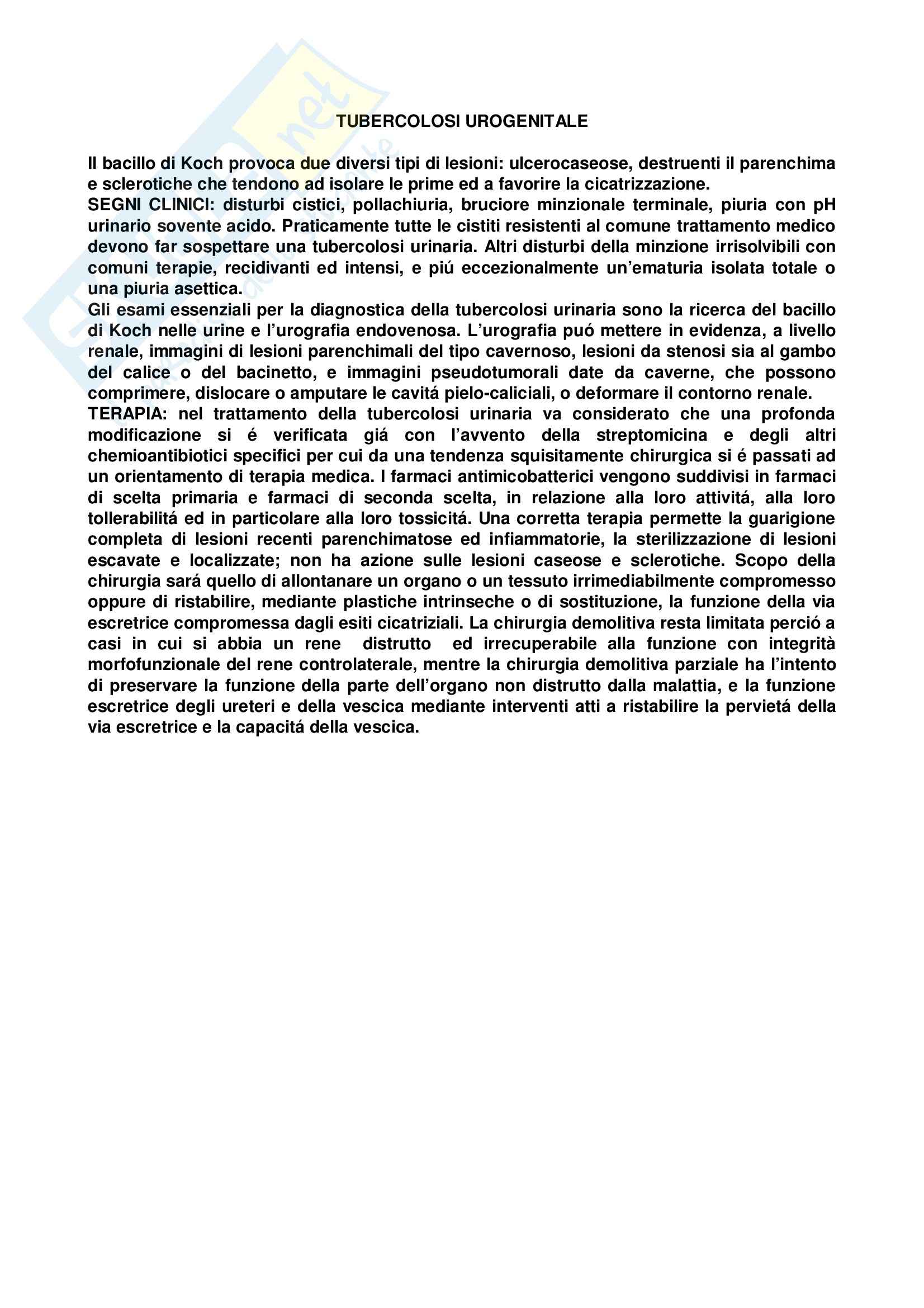 TUBERCOLOSI UROGENITALE

Il bacillo di Koch provoca due diversi tipi di lesioni: ulcerocaseose, destruenti il parenchima e sclerotiche che tendono ad isolare le prime ed a favorire la cicatrizzazione.
SEGNI CLINICI: disturbi cistici, pollachiuria, bruciore minzionale terminale, piuria con pH urinario sovente acido. Praticamente tutte le cistiti resistenti al comune trattamento medico devono far sospettare una tubercolosi urinaria. Altri disturbi della minzione irrisolvibili con comuni terapie, recidivanti ed intensi, e piú eccezionalmente un'ematuria isolata totale o una piuria asettica.
Gli esami essenziali per la diagnostica della tubercolosi urinaria sono la ricerca del bacillo di Koch nelle urine e l'urografia endovenosa. L'urografia puó mettere in evidenza, a livello renale, immagini di lesioni parenchimali del tipo cavernoso, lesioni da stenosi sia al gambo del calice o del bacinetto, e immagini pseudotumorali date da caverne, che possono comprimere, dislocare o amputare le cavitá pielo-caliciali, o deformare il contorno renale.
TERAPIA: nel trattamento della tubercolosi urinaria va considerato che una profonda modificazione si é verificata giá con l'avvento della streptomicina e degli altri chemioantibiotici specifici per cui da una tendenza squisitamente chirurgica si é passati ad un orientamento di terapia medica. I farmaci antimicobatterici vengono suddivisi in farmaci di scelta primaria e farmaci di seconda scelta, in relazione alla loro attivitá, alla loro tollerabilitá ed in particolare alla loro tossicitá. Una corretta terapia permette la guarigione completa di lesioni recenti parenchimatose ed infiammatorie, la sterilizzazione di lesioni escavate e localizzate; non ha azione sulle lesioni caseose e sclerotiche. Scopo della chirurgia sará quello di allontanare un organo o un tessuto irrimediabilmente compromesso oppure di ristabilire, mediante plastiche intrinseche o di sostituzione, la funzione della via escretrice compromessa dagli esiti cicatriziali. La chirurgia demolitiva resta limitata perció a casi in cui si abbia un rene distrutto ed irrecuperabile alla funzione con integrità morfofunzionale del rene controlaterale, mentre la chirurgia demolitiva parziale ha l'intento di preservare la funzione della parte dell'organo non distrutto dalla malattia, e la funzione escretrice degli ureteri e della vescica mediante interventi atti a ristabilire la pervietá della via escretrice e la capacitá della vescica.